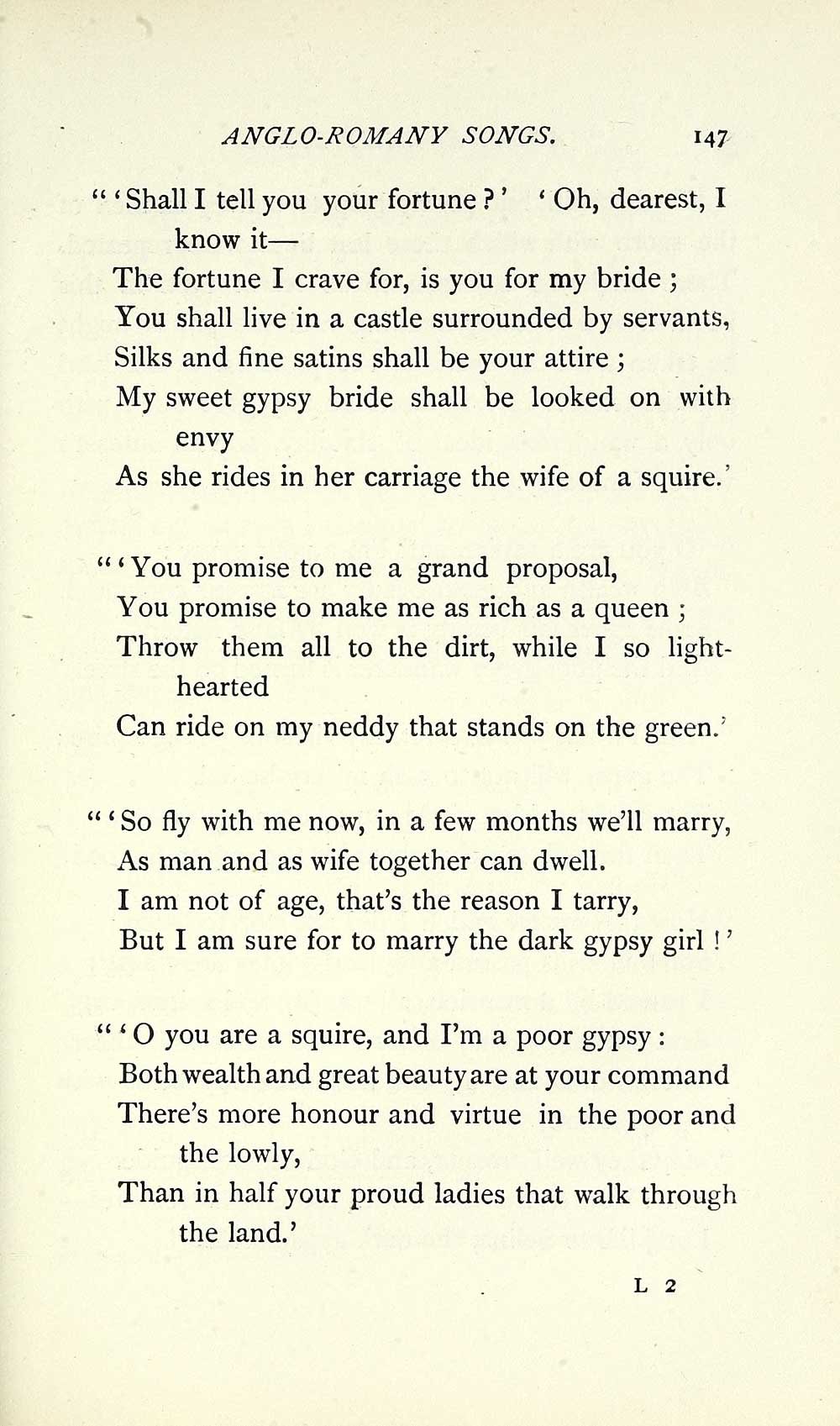 ANGLO-ROMANY SONGS. 147

"'Shall I tell you your fortune?' 'Oh, dearest, I know it—
The fortune I crave for, is you for my bride;
You shall live in a castle surrounded by servants,
Silks and fine satins shall be your attire;
My sweet gypsy bride shall be looked on with envy
As she rides in her carriage the wife of a squire.'

"'You promise to me a grand proposal,
You promise to make me as rich as a queen;
Throw them all to the dirt, while I so light-hearted
Can ride on my neddy that stands on the green.'

"'So fly with me now, in a few months we'll marry,
As man and as wife together can dwell.
I am not of age, that's the reason I tarry,
But I am sure for to marry the dark gypsy girl!'

"'O you are a squire, and I'm a poor gypsy:
Both wealth and great beauty are at your command
There's more honour and virtue in the poor and the lowly,
Than in half your proud ladies that walk through the land.'

L 2